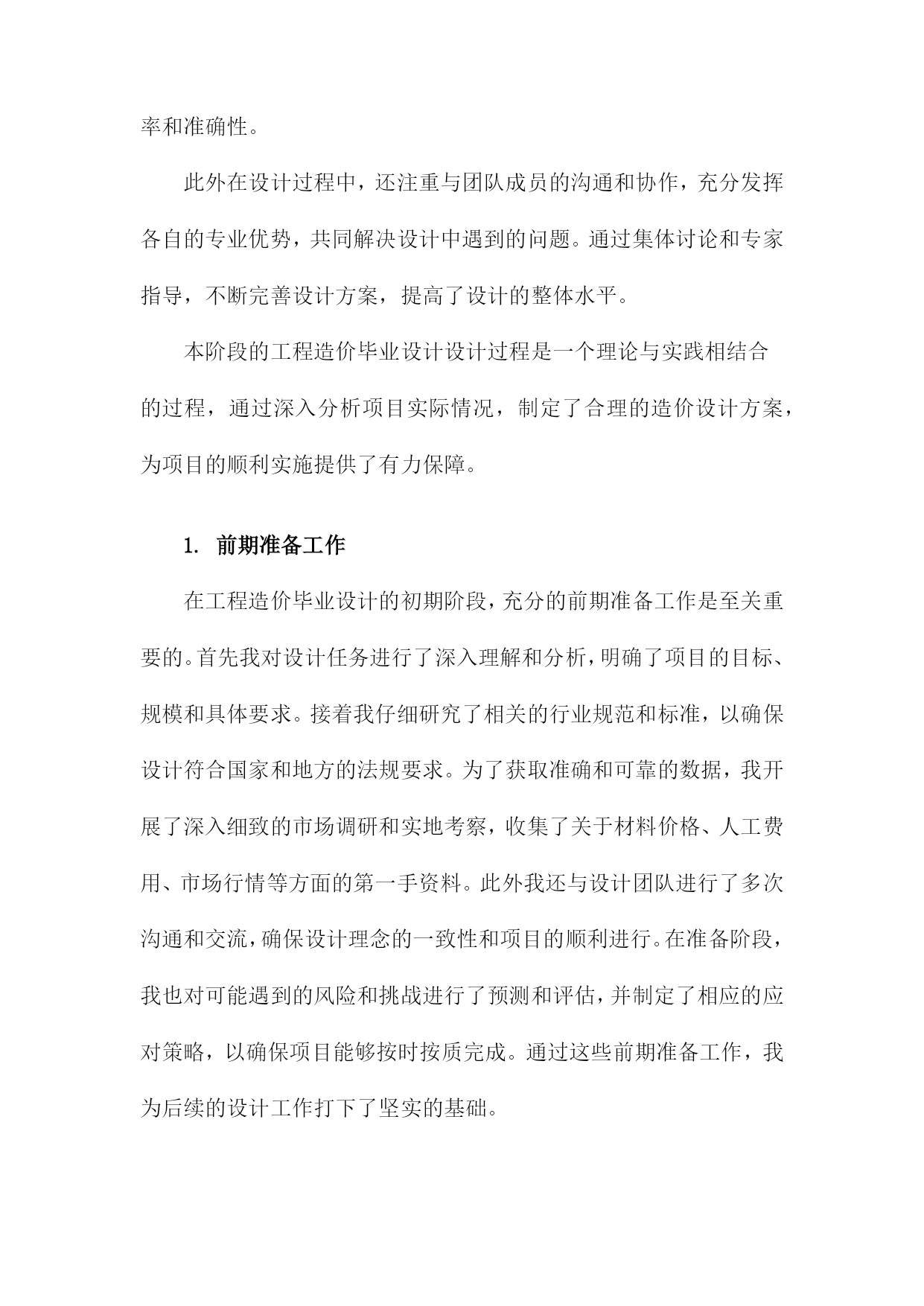 率和准确性。

此外在设计过程中，还注重与团队成员的沟通和协作，充分发挥各自的专业优势，共同解决设计中遇到的问题。通过集体讨论和专家指导，不断完善设计方案，提高了设计的整体水平。

本阶段的工程造价毕业设计设计过程是一个理论与实践相结合的过程，通过深入分析项目实际情况，制定了合理的造价设计方案，为项目的顺利实施提供了有力保障。

1. 前期准备工作

在工程造价毕业设计的初期阶段，充分的前期准备工作是至关重要的。首先我对设计任务进行了深入理解和分析，明确了项目的目标、规模和具体要求。接着我仔细研究了相关的行业规范和标准，以确保设计符合国家和地方的法规要求。为了获取准确和可靠的数据，我开展了深入细致的市场调研和实地考察，收集了关于材料价格、人工费用、市场行情等方面的第一手资料。此外我还与设计团队进行了多次沟通和交流，确保设计理念的一致性和项目的顺利进行。在准备阶段，我也对可能遇到的风险和挑战进行了预测和评估，并制定了相应的应对策略，以确保项目能够按时按质完成。通过这些前期准备工作，我为后续的设计工作打下了坚实的基础。